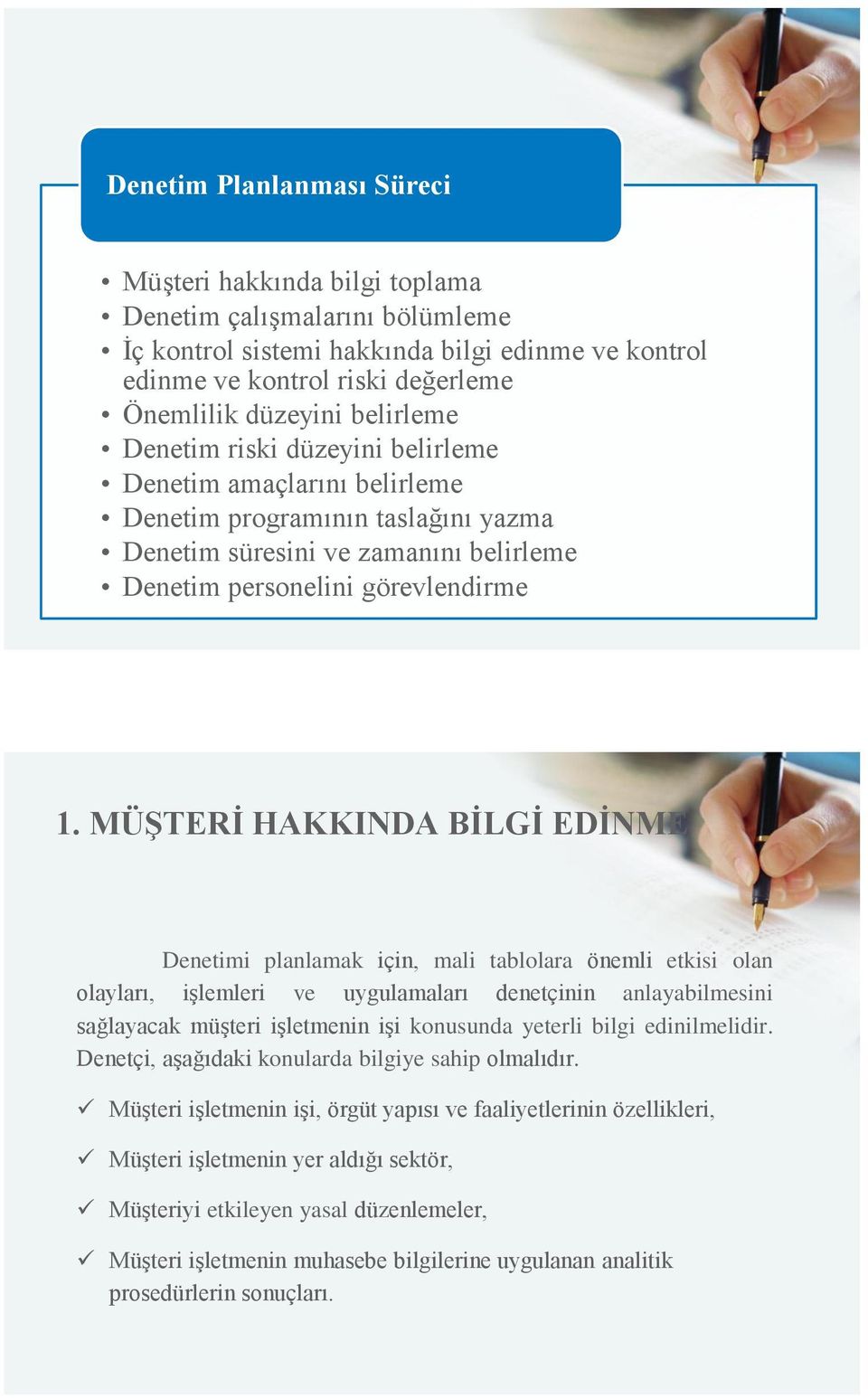 Denetim Planlanması Süreci

• Müşteri hakkında bilgi toplama
• Denetim çalışmalarını bölümleme
• İç kontrol sistemi hakkında bilgi edinme ve kontrol edinme ve kontrol riski değerleme
• Önemlilik düzeyini belirleme
• Denetim riski düzeyini belirleme
• Denetim amaçlarını belirleme
• Denetim programının taslağını yazma
• Denetim süresini ve zamanını belirleme
• Denetim personelini görevlendirme

1. MÜŞTERİ HAKKINDA BİLGİ EDİNME

Denetimi planlamak için, mali tablolara önemli etkisi olan olayları, işlemleri ve uygulamaları denetçinin anlayabilmesini sağlayacak müşteri işletmenin işi konusunda yeterli bilgi edinilmelidir. Denetçi, aşağıdaki konularda bilgiye sahip olmalıdır.

✓ Müşteri işletmenin işi, örgüt yapısı ve faaliyetlerinin özellikleri,

✓ Müşteri işletmenin yer aldığı sektör,

✓ Müşteriyi etkileyen yasal düzenlemeler,

✓ Müşteri işletmenin muhasebe bilgilerine uygulanan analitik prosedürlerin sonuçları.